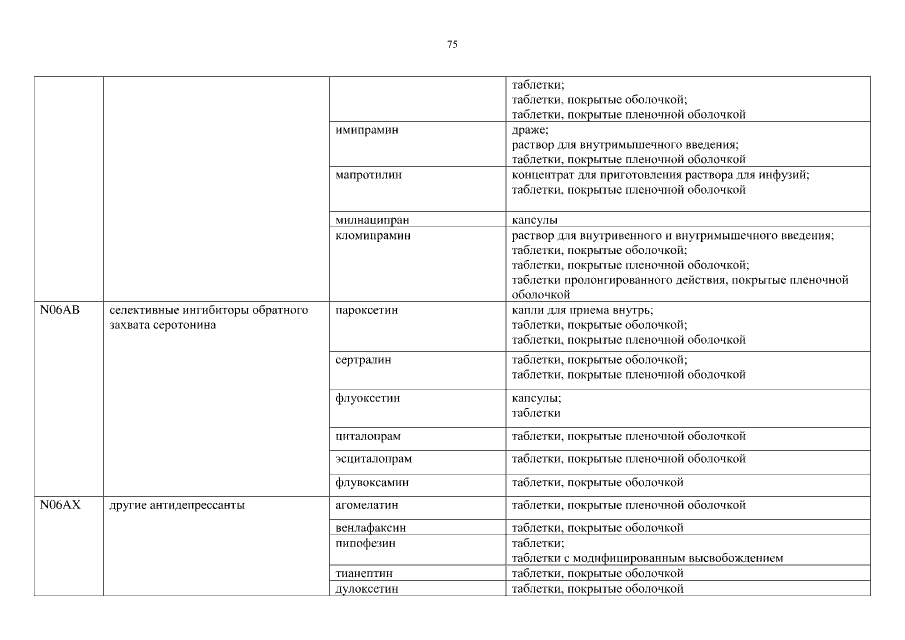 75

| | | | |
|---|---|---|---|
| | | | таблетки; таблетки, покрытые оболочкой; таблетки, покрытые пленочной оболочкой |
| | | имипрамин | драже; раствор для внутримышечного введения; таблетки, покрытые пленочной оболочкой |
| | | мапротилин | концентрат для приготовления раствора для инфузий; таблетки, покрытые пленочной оболочкой |
| | | милнаципран | капсулы |
| | | кломипрамин | раствор для внутривенного и внутримышечного введения; таблетки, покрытые оболочкой; таблетки, покрытые пленочной оболочкой; таблетки пролонгированного действия, покрытые пленочной оболочкой |
| N06AB | селективные ингибиторы обратного захвата серотонина | пароксетин | капли для приема внутрь; таблетки, покрытые оболочкой; таблетки, покрытые пленочной оболочкой |
| | | сертралин | таблетки, покрытые оболочкой; таблетки, покрытые пленочной оболочкой |
| | | флуоксетин | капсулы; таблетки |
| | | циталопрам | таблетки, покрытые пленочной оболочкой |
| | | эсциталопрам | таблетки, покрытые пленочной оболочкой |
| | | флувоксамин | таблетки, покрытые оболочкой |
| N06AX | другие антидепрессанты | агомелатин | таблетки, покрытые пленочной оболочкой |
| | | венлафаксин | таблетки, покрытые оболочкой |
| | | пипофезин | таблетки; таблетки с модифицированным высвобождением |
| | | тианептин | таблетки, покрытые оболочкой |
| | | дулоксетин | таблетки, покрытые оболочкой |